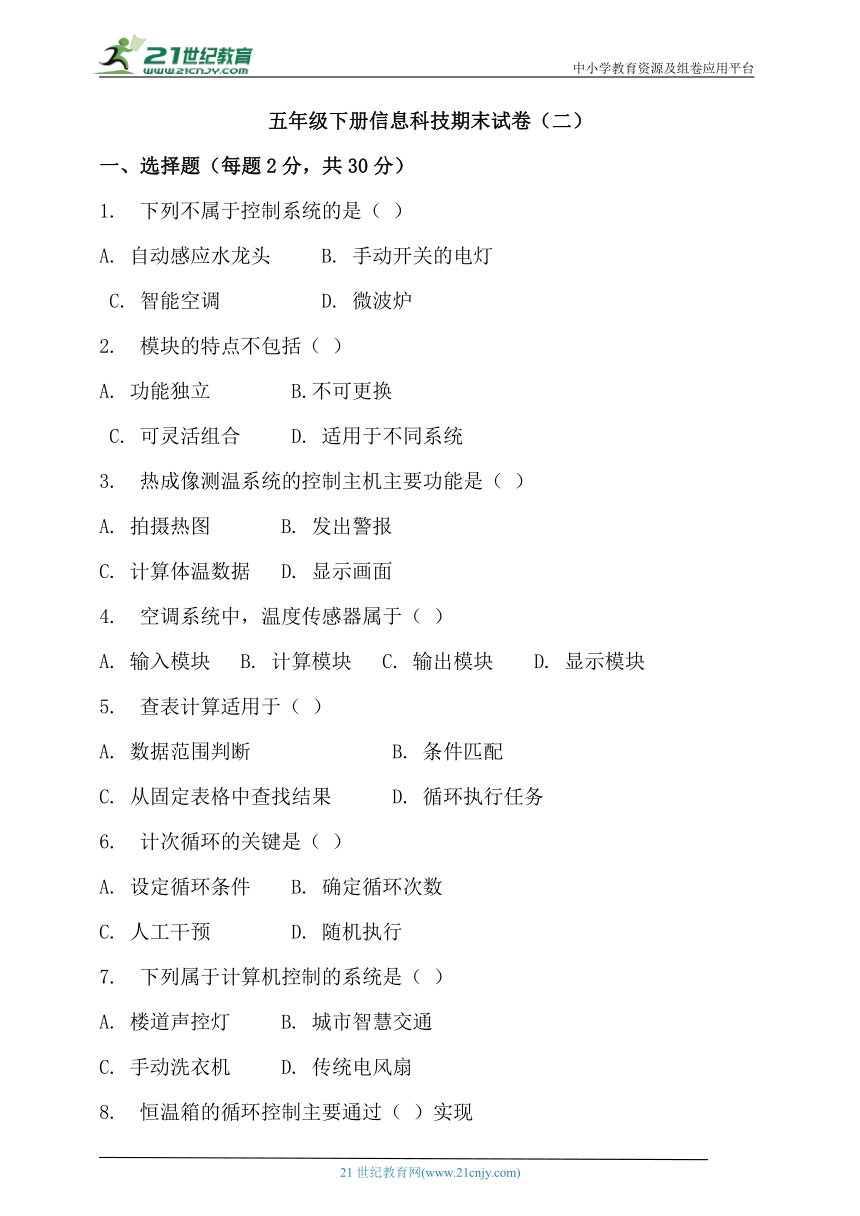 21世纪教育
www.21cnjy.com

中小学教育资源及组卷应用平台

五年级下册信息科技期末试卷（二）

一、选择题（每题 2 分，共 30 分）

1. 下列不属于控制系统的是（ ）

A. 自动感应水龙头 B. 手动开关的电灯

C. 智能空调 D. 微波炉

2. 模块的特点不包括（ ）

A. 功能独立 B.不可更换

C. 可灵活组合 D. 适用于不同系统

3. 热成像测温系统的控制主机主要功能是（ ）

A. 拍摄热图 B. 发出警报

C. 计算体温数据 D. 显示画面

4. 空调系统中，温度传感器属于（ ）

A. 输入模块 B. 计算模块 C. 输出模块 D. 显示模块

5. 查表计算适用于（ ）

A. 数据范围判断 B. 条件匹配

C. 从固定表格中查找结果 D. 循环执行任务

6. 计次循环的关键是（ ）

A. 设定循环条件 B. 确定循环次数

C. 人工干预 D. 随机执行

7. 下列属于计算机控制的系统是（ ）

A. 楼道声控灯 B. 城市智慧交通

C. 手动洗衣机 D. 传统电风扇

8. 恒温箱的循环控制主要通过（ ）实现

21 世纪教育网(www.21cnjy.com)